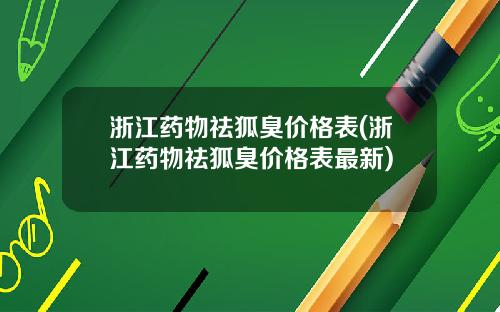 浙江药物祛狐臭价格表(浙江药物祛狐臭价格表最新)